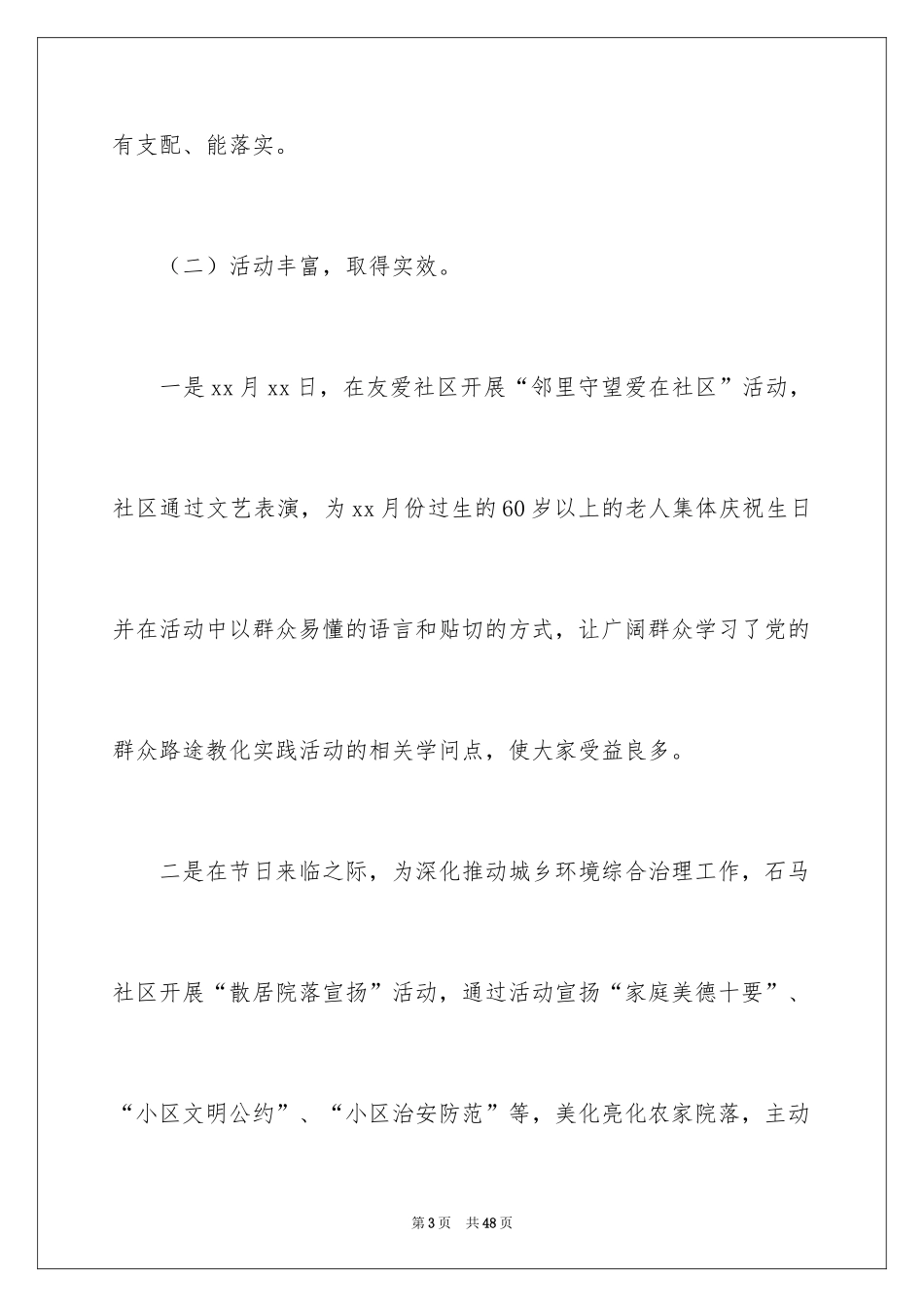 有支配、能落实。

（二）活动丰富，取得实效。

一是xx月xx日，在友爱社区开展“邻里守望爱在社区”活动，社区通过文艺表演，为xx月份过生的60岁以上的老人集体庆祝生日并在活动中以群众易懂的语言和贴切的方式，让广阔群众学习了党的群众路途教化实践活动的相关学问点，使大家受益良多。

二是在节日来临之际，为深化推动城乡环境综合治理工作，石马社区开展“散居院落宣扬”活动，通过活动宣扬“家庭美德十要”、“小区文明公约”、“小区治安防范”等，美化亮化农家院落，主动

第3页 共48页